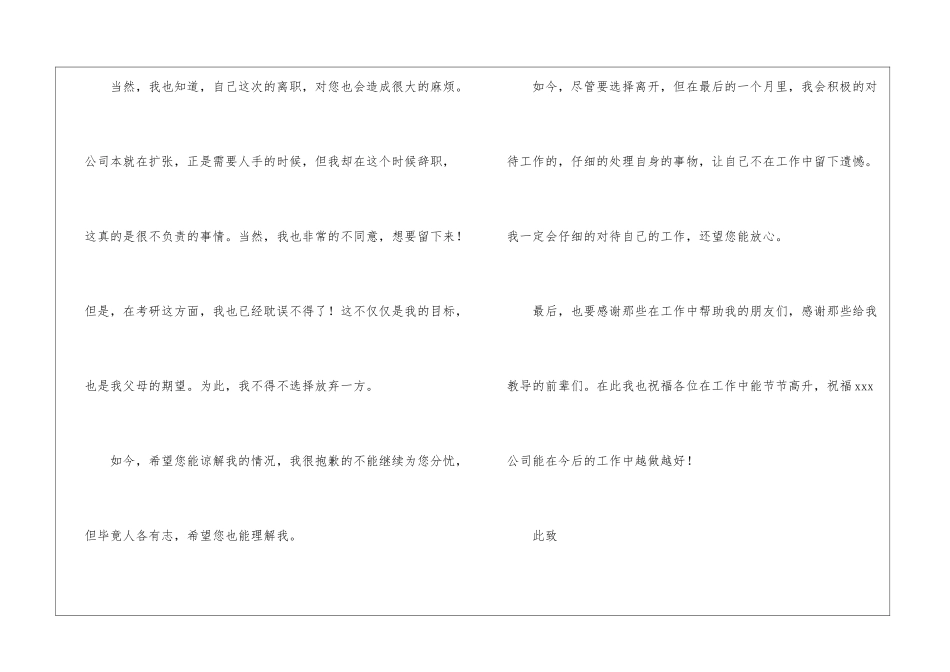 当然，我也知道，自己这次的离职，对您也会造成很大的麻烦。公司本就在扩张，正是需要人手的时候，但我却在这个时候辞职，这真的是很不负责的事情。当然，我也非常的不同意，想要留下来！但是，在考研这方面，我也已经耽误不得了！这不仅仅是我的目标，也是我父母的期望。为此，我不得不选择放弃一方。

如今，希望您能谅解我的情况，我很抱歉的不能继续为您分忧，但毕竟人各有志，希望您也能理解我。

如今，尽管要选择离开，但在最后的一个月里，我会积极的对待工作的，仔细的处理自身的事物，让自己不在工作中留下遗憾。我一定会仔细的对待自己的工作，还望您能放心。

最后，也要感谢那些在工作中帮助我的朋友们，感谢那些给我教导的前辈们。在此我也祝福各位在工作中能节节高升，祝福xxx公司能在今后的工作中越做越好！

此致